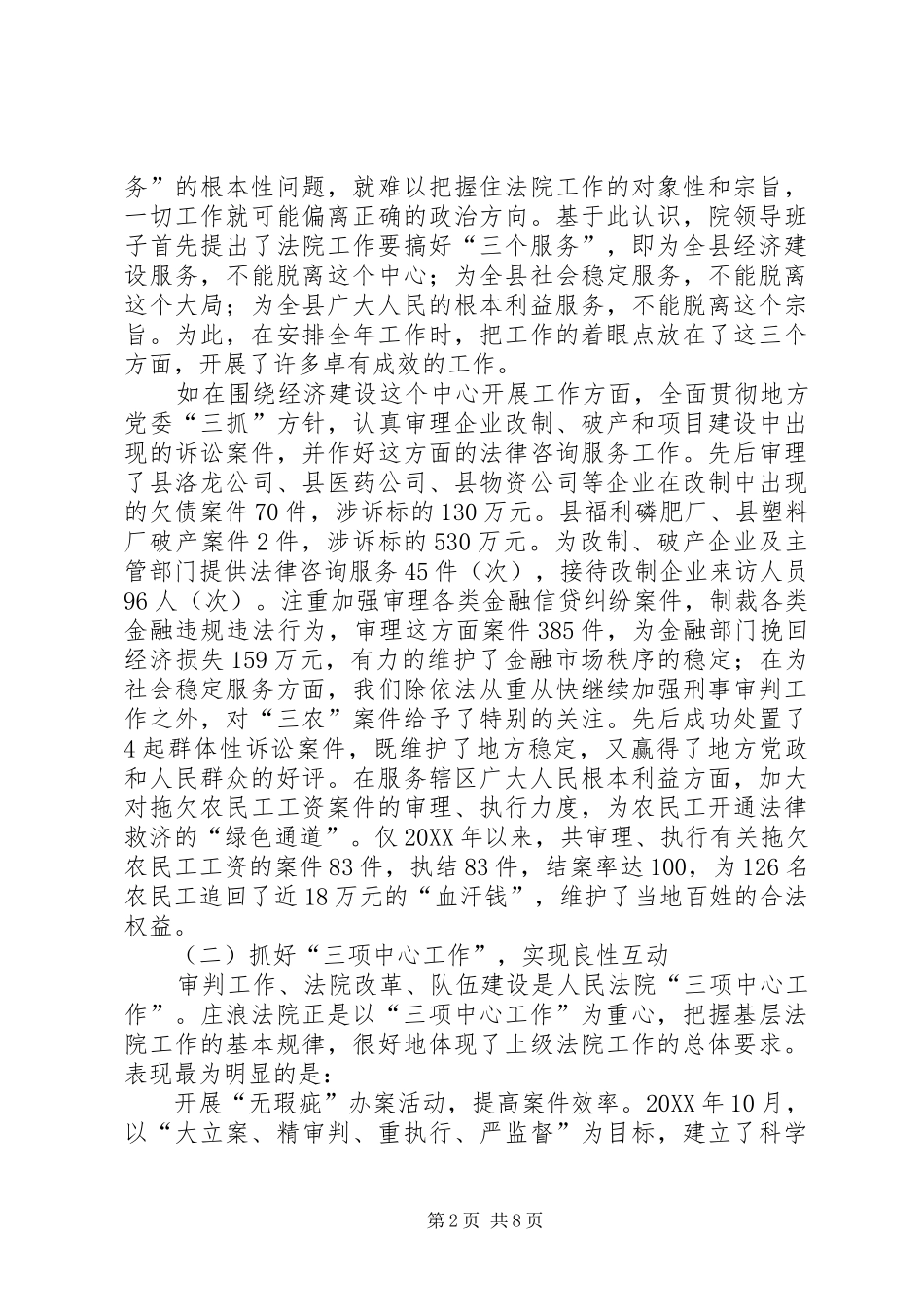 务”的根本性问题，就难以把握住法院工作的对象性和宗旨，一切工作就可能偏离正确的政治方向。基于此认识，院领导班子首先提出了法院工作要搞好“三个服务”，即为全县经济建设服务，不能脱离这个中心；为全县社会稳定服务，不能脱离这个大局；为全县广大人民的根本利益服务，不能脱离这个宗旨。为此，在安排全年工作时，把工作的着眼点放在了这三个方面，开展了许多卓有成效的工作。

如在围绕经济建设这个中心开展工作方面，全面贯彻地方党委“三抓”方针，认真审理企业改制、破产和项目建设中出现的诉讼案件，并作好这方面的法律咨询服务工作。先后审理了县洛龙公司、县医药公司、县物资公司等企业在改制中出现的欠债案件70件，涉诉标的130万元。县福利磷肥厂、县塑料厂破产案件2件，涉诉标的530万元。为改制、破产企业及主管部门提供法律咨询服务45件（次），接待改制企业来访人员96人（次）。注重加强审理各类金融信贷纠纷案件，制裁各类金融违规违法行为，审理这方面案件385件，为金融部门挽回经济损失159万元，有力的维护了金融市场秩序的稳定；在为社会稳定服务方面，我们除依法从重从快继续加强刑事审判工作之外，对“三农”案件给予了特别的关注。先后成功处置了4起群体性诉讼案件，既维护了地方稳定，又赢得了地方党政和人民群众的好评。在服务辖区广大人民根本利益方面，加大对拖欠农民工工资案件的审理、执行力度，为农民工开通法律救济的“绿色通道”。仅20XX年以来，共审理、执行有关拖欠农民工工资的案件83件，执结83件，结案率达100，为126名农民工追回了近18万元的“血汗钱”，维护了当地百姓的合法权益。

（二）抓好“三项中心工作”，实现良性互动

审判工作、法院改革、队伍建设是人民法院“三项中心工作”。庄浪法院正是以“三项中心工作”为重心，把握基层法院工作的基本规律，很好地体现了上级法院工作的总体要求。表现最为明显的是：

开展“无瑕疵”办案活动，提高案件效率。20XX年10月，以“大立案、精审判、重执行、严监督”为目标，建立了科学

第2页 共8页